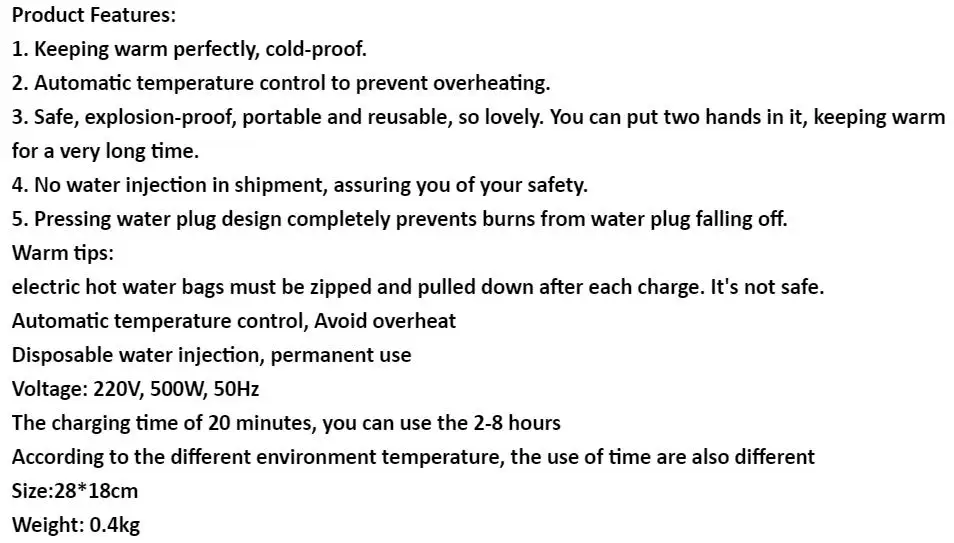 Product Features:
1. Keeping warm perfectly, cold-proof.
2. Automatic temperature control to prevent overheating.
3. Safe, explosion-proof, portable and reusable, so lovely. You can put two hands in it, keeping warm for a very long time.
4. No water injection in shipment, assuring you of your safety.
5. Pressing water plug design completely prevents burns from water plug falling off.
Warm tips:
electric hot water bags must be zipped and pulled down after each charge. It's not safe.
Automatic temperature control, Avoid overheat
Disposable water injection, permanent use
Voltage: 220V, 500W, 50Hz
The charging time of 20 minutes, you can use the 2-8 hours
According to the different environment temperature, the use of time are also different
Size:28*18cm
Weight: 0.4kg